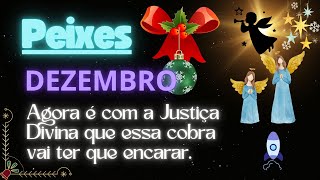 Peixes

DEZEMBRO

Agora é com a Justiça Divina que essa cobra vai ter que encarar.